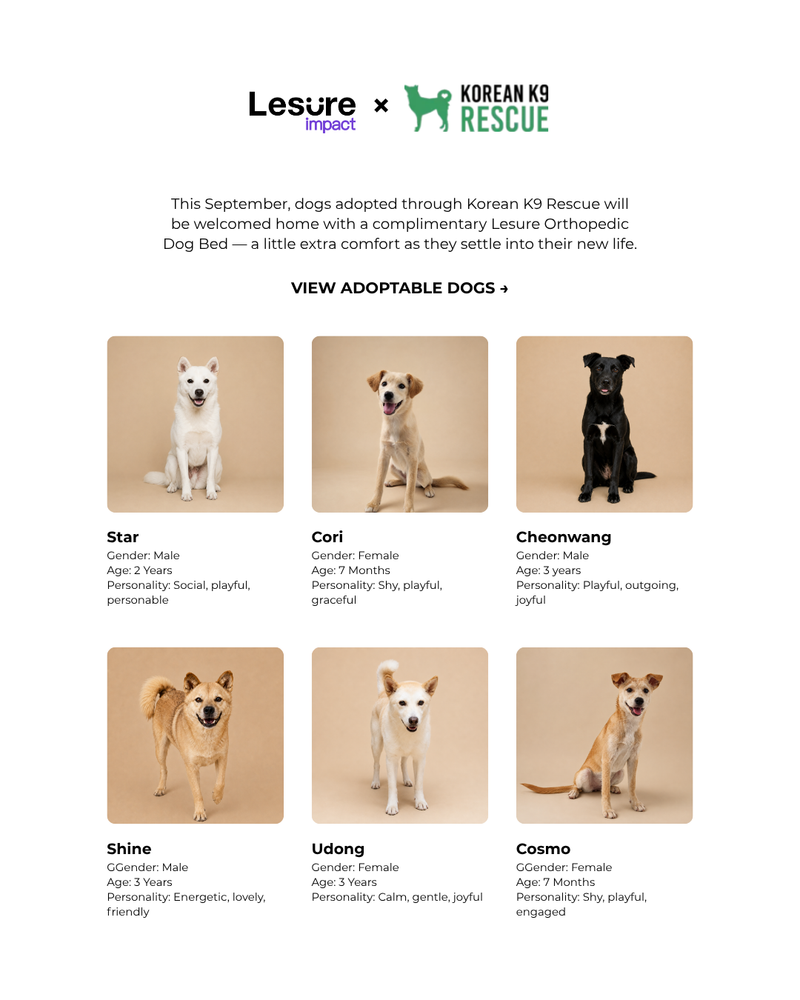 Lesure impact × KOREAN K9 RESCUE

This September, dogs adopted through Korean K9 Rescue will be welcomed home with a complimentary Lesure Orthopedic Dog Bed — a little extra comfort as they settle into their new life.

VIEW ADOPTABLE DOGS →

Star
Gender: Male
Age: 2 Years
Personality: Social, playful, personable

Cori
Gender: Female
Age: 7 Months
Personality: Shy, playful, graceful

Cheonwang
Gender: Male
Age: 3 years
Personality: Playful, outgoing, joyful

Shine
GGender: Male
Age: 3 Years
Personality: Energetic, lovely, friendly

Udong
Gender: Female
Age: 3 Years
Personality: Calm, gentle, joyful

Cosmo
GGender: Female
Age: 7 Months
Personality: Shy, playful, engaged